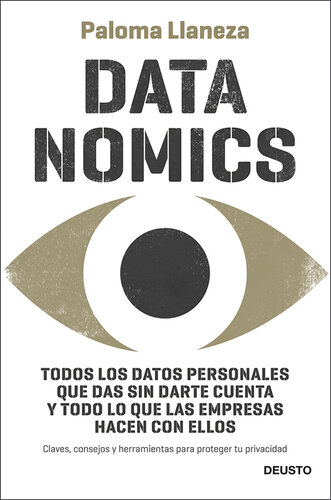 Paloma Llaneza

DATA
NOMICS

TODOS LOS DATOS PERSONALES QUE DAS SIN DARTE CUENTA Y TODO LO QUE LAS EMPRESAS HACEN CON ELLOS

Claves, consejos y herramientas para proteger tu privacidad

DEUSTO